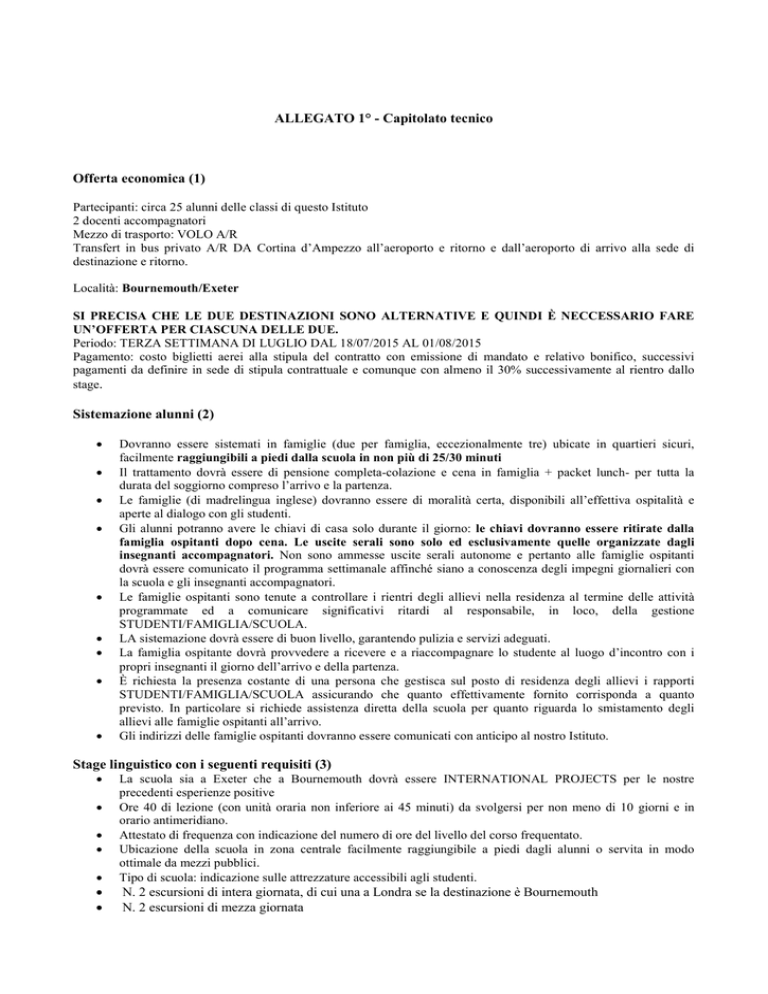 ALLEGATO 1° - Capitolato tecnico

Offerta economica (1)

Partecipanti: circa 25 alunni delle classi di questo Istituto
2 docenti accompagnatori
Mezzo di trasporto: VOLO A/R
Transfert in bus privato A/R DA Cortina d'Ampezzo all'aeroporto e ritorno e dall'aeroporto di arrivo alla sede di destinazione e ritorno.

Località: Bournemouth/Exeter

SI PRECISA CHE LE DUE DESTINAZIONI SONO ALTERNATIVE E QUINDI È NECCESSARIO FARE UN'OFFERTA PER CIASCUNA DELLE DUE.
Periodo: TERZA SETTIMANA DI LUGLIO DAL 18/07/2015 AL 01/08/2015
Pagamento: costo biglietti aerei alla stipula del contratto con emissione di mandato e relativo bonifico, successivi pagamenti da definire in sede di stipula contrattuale e comunque con almeno il 30% successivamente al rientro dallo stage.

Sistemazione alunni (2)

• Dovranno essere sistemati in famiglie (due per famiglia, eccezionalmente tre) ubicate in quartieri sicuri, facilmente raggiungibili a piedi dalla scuola in non più di 25/30 minuti
• Il trattamento dovrà essere di pensione completa-colazione e cena in famiglia + packet lunch- per tutta la durata del soggiorno compreso l'arrivo e la partenza.
• Le famiglie (di madrelingua inglese) dovranno essere di moralità certa, disponibili all'effettiva ospitalità e aperte al dialogo con gli studenti.
• Gli alunni potranno avere le chiavi di casa solo durante il giorno: le chiavi dovranno essere ritirate dalla famiglia ospitanti dopo cena. Le uscite serali sono solo ed esclusivamente quelle organizzate dagli insegnanti accompagnatori. Non sono ammesse uscite serali autonome e pertanto alle famiglie ospitanti dovrà essere comunicato il programma settimanale affinché siano a conoscenza degli impegni giornalieri con la scuola e gli insegnanti accompagnatori.
• Le famiglie ospitanti sono tenute a controllare i rientri degli allievi nella residenza al termine delle attività programmate ed a comunicare significativi ritardi al responsabile, in loco, della gestione STUDENTI/FAMIGLIA/SCUOLA.
• LA sistemazione dovrà essere di buon livello, garantendo pulizia e servizi adeguati.
• La famiglia ospitante dovrà provvedere a ricevere e a riaccompagnare lo studente al luogo d'incontro con i propri insegnanti il giorno dell'arrivo e della partenza.
• È richiesta la presenza costante di una persona che gestisca sul posto di residenza degli allievi i rapporti STUDENTI/FAMIGLIA/SCUOLA assicurando che quanto effettivamente fornito corrisponda a quanto previsto. In particolare si richiede assistenza diretta della scuola per quanto riguarda lo smistamento degli allievi alle famiglie ospitanti all'arrivo.
• Gli indirizzi delle famiglie ospitanti dovranno essere comunicati con anticipo al nostro Istituto.

Stage linguistico con i seguenti requisiti (3)
• La scuola sia a Exeter che a Bournemouth dovrà essere INTERNATIONAL PROJECTS per le nostre precedenti esperienze positive
• Ore 40 di lezione (con unità oraria non inferiore ai 45 minuti) da svolgersi per non meno di 10 giorni e in orario antimeridiano.
• Attestato di frequenza con indicazione del numero di ore del livello del corso frequentato.
• Ubicazione della scuola in zona centrale facilmente raggiungibile a piedi dagli alunni o servita in modo ottimale da mezzi pubblici.
• Tipo di scuola: indicazione sulle attrezzature accessibili agli studenti.
• N. 2 escursioni di intera giornata, di cui una a Londra se la destinazione è Bournemouth
• N. 2 escursioni di mezza giornata